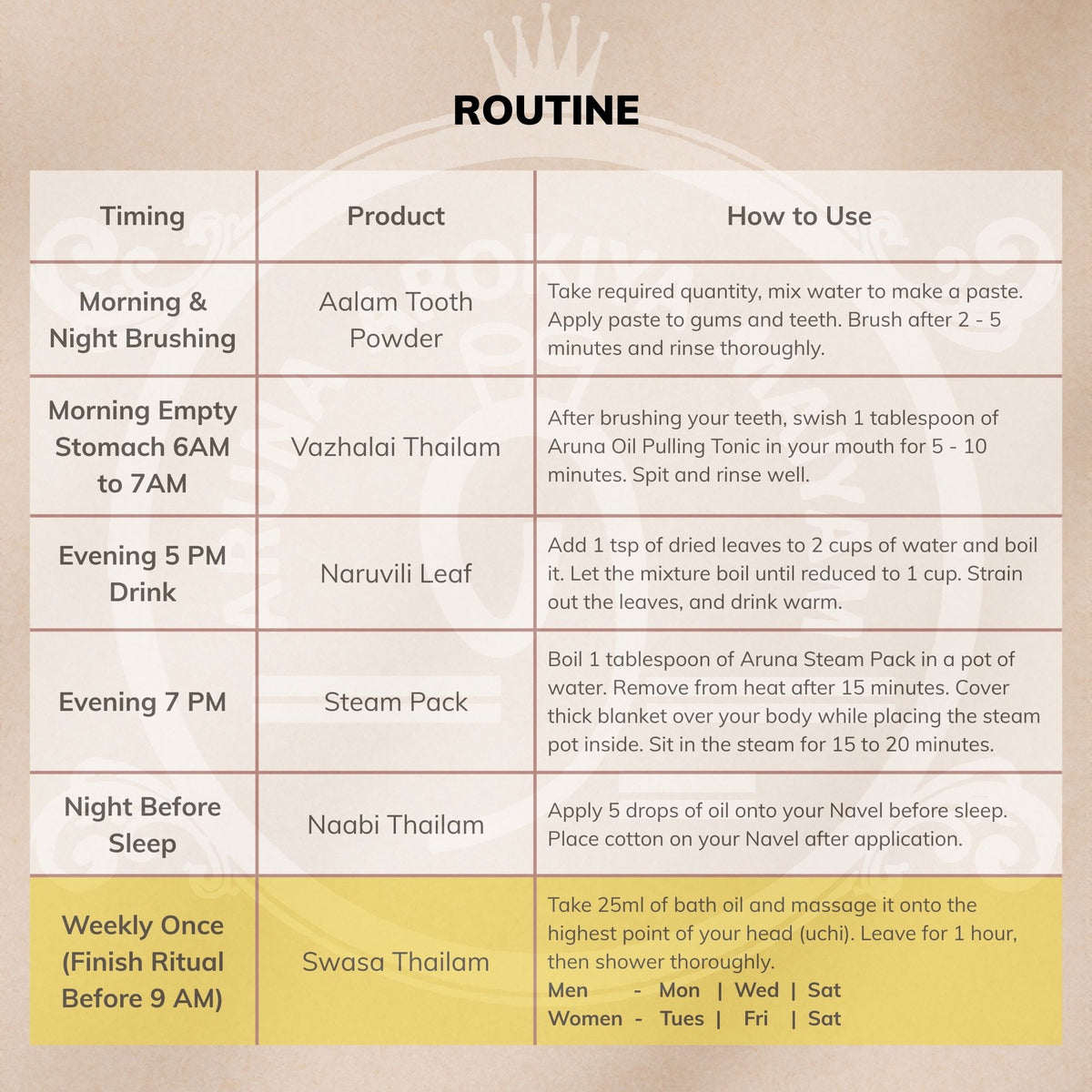 ROUTINE

| Timing | Product | How to Use |
|---|---|---|
| Morning & Night Brushing | Aalam Tooth Powder | Take required quantity, mix water to make a paste. Apply paste to gums and teeth. Brush after 2 - 5 minutes and rinse thoroughly. |
| Morning Empty Stomach 6AM to 7AM | Vazhalai Thailam | After brushing your teeth, swish 1 tablespoon of Aruna Oil Pulling Tonic in your mouth for 5 - 10 minutes. Spit and rinse well. |
| Evening 5 PM Drink | Naruvili Leaf | Add 1 tsp of dried leaves to 2 cups of water and boil it. Let the mixture boil until reduced to 1 cup. Strain out the leaves, and drink warm. |
| Evening 7 PM | Steam Pack | Boil 1 tablespoon of Aruna Steam Pack in a pot of water. Remove from heat after 15 minutes. Cover thick blanket over your body while placing the steam pot inside. Sit in the steam for 15 to 20 minutes. |
| Night Before Sleep | Naabi Thailam | Apply 5 drops of oil onto your Navel before sleep. Place cotton on your Navel after application. |
| Weekly Once (Finish Ritual Before 9 AM) | Swasa Thailam | Take 25ml of bath oil and massage it onto the highest point of your head (uchi). Leave for 1 hour, then shower thoroughly. Men - Mon \| Wed \| Sat Women - Tues \| Fri \| Sat |